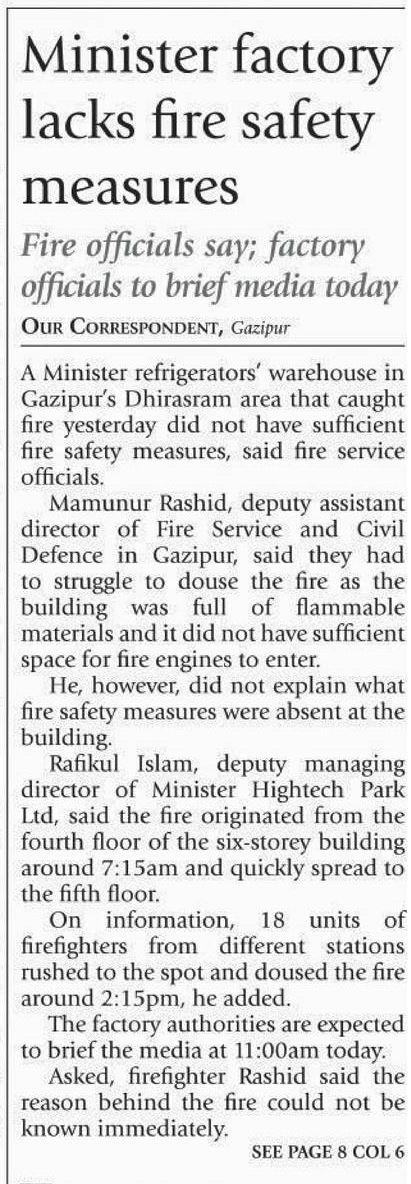 Minister factory lacks fire safety measures

Fire officials say; factory officials to brief media today

OUR CORRESPONDENT, Gazipur

A Minister refrigerators' warehouse in Gazipur's Dhirasram area that caught fire yesterday did not have sufficient fire safety measures, said fire service officials.

Mamunur Rashid, deputy assistant director of Fire Service and Civil Defence in Gazipur, said they had to struggle to douse the fire as the building was full of flammable materials and it did not have sufficient space for fire engines to enter.

He, however, did not explain what fire safety measures were absent at the building.

Rafikul Islam, deputy managing director of Minister Hightech Park Ltd, said the fire originated from the fourth floor of the six-storey building around 7:15am and quickly spread to the fifth floor.

On information, 18 units of firefighters from different stations rushed to the spot and doused the fire around 2:15pm, he added.

The factory authorities are expected to brief the media at 11:00am today.

Asked, firefighter Rashid said the reason behind the fire could not be known immediately.

SEE PAGE 8 COL 6